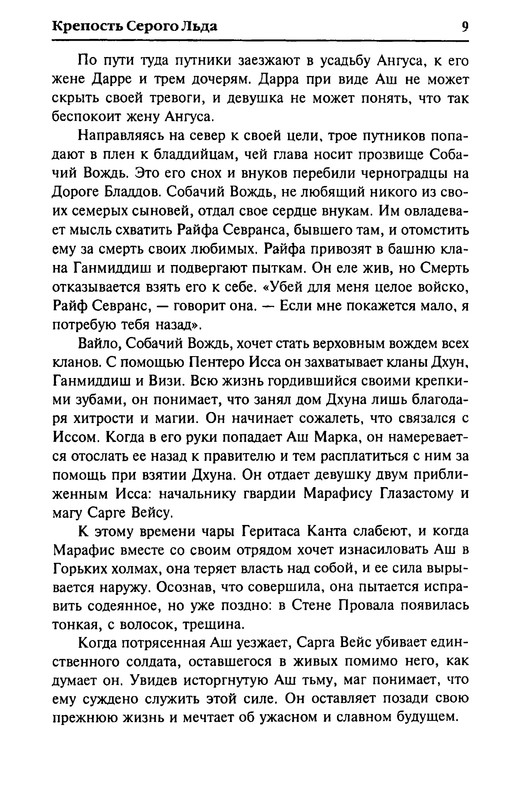 Крепость Серого Льда 9

По пути туда путники заезжают в усадьбу Ангуса, к его жене Дарре и трем дочерям. Дарра при виде Аш не может скрыть своей тревоги, и девушка не может понять, что так беспокоит жену Ангуса.

Направляясь на север к своей цели, трое путников попадают в плен к бладдийцам, чей глава носит прозвище Собачий Вождь. Это его снох и внуков перебили черноградцы на Дороге Бладдов. Собачий Вождь, не любящий никого из своих семерых сыновей, отдал свое сердце внукам. Им овладевает мысль схватить Райфа Севранса, бывшего там, и отомстить ему за смерть своих любимых. Райфа привозят в башню клана Ганмиддиш и подвергают пыткам. Он еле жив, но Смерть отказывается взять его к себе. «Убей для меня целое войско, Райф Севранс, — говорит она. — Если мне покажется мало, я потребую тебя назад».

Вайло, Собачий Вождь, хочет стать верховным вождем всех кланов. С помощью Пентеро Исса он захватывает кланы Дхун, Ганмиддиш и Визи. Всю жизнь гордившийся своими крепкими зубами, он понимает, что занял дом Дхуна лишь благодаря хитрости и магии. Он начинает сожалеть, что связался с Иссом. Когда в его руки попадает Аш Марка, он намеревается отослать ее назад к правителю и тем расплатиться с ним за помощь при взятии Дхуна. Он отдает девушку двум приближенным Исса: начальнику гвардии Марафису Глазастому и магу Сарге Вейсу.

К этому времени чары Геритаса Канта слабеют, и когда Марафис вместе со своим отрядом хочет изнасиловать Аш в Горьких холмах, она теряет власть над собой, и ее сила вырывается наружу. Осознав, что совершила, она пытается исправить содеянное, но уже поздно: в Стене Провала появилась тонкая, с волосок, трещина.

Когда потрясенная Аш уезжает, Сарга Вейс убивает единственного солдата, оставшегося в живых помимо него, как думает он. Увидев исторгнутую Аш тьму, маг понимает, что ему суждено служить этой силе. Он оставляет позади свою прежнюю жизнь и мечтает об ужасном и славном будущем.